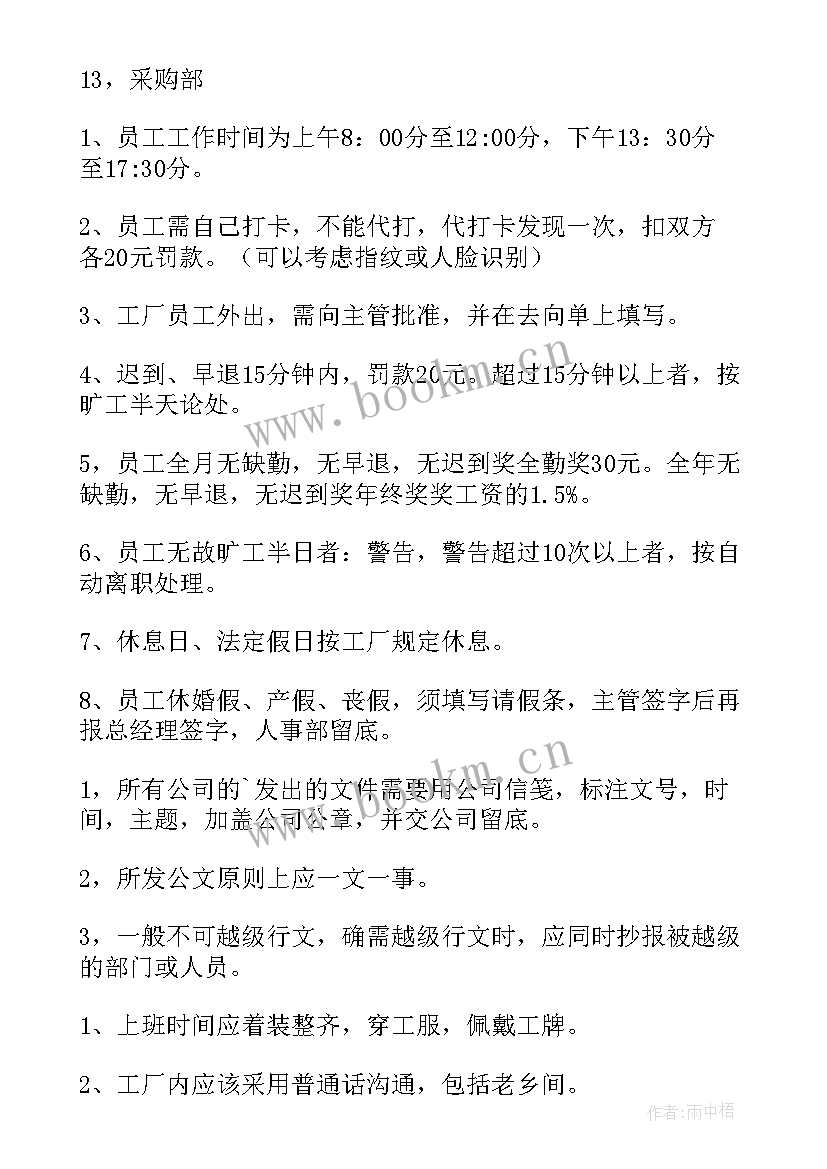 13，采购部

1、员工工作时间为上午8：00分至12:00分，下午13：30分至17:30分。

2、员工需自己打卡，不能代打，代打卡发现一次，扣双方各20元罚款。（可以考虑指纹或人脸识别）

3、工厂员工外出，需向主管批准，并在去向单上填写。

4、迟到、早退15分钟内，罚款20元。超过15分钟以上者，按旷工半天论处。

5，员工全月无缺勤，无早退，无迟到奖全勤奖30元。全年无缺勤，无早退，无迟到奖年终奖奖工资的1.5%。

6、员工无故旷工半日者：警告，警告超过10次以上者，按自动离职处理。

7、休息日、法定假日按工厂规定休息。

8、员工休婚假、产假、丧假，须填写请假条，主管签字后再报总经理签字，人事部留底。

1，所有公司的`发出的文件需要用公司信笺，标注文号，时间，主题，加盖公司公章，并交公司留底。

2，所发公文原则上应一文一事。

3，一般不可越级行文，确需越级行文时，应同时抄报被越级的部门或人员。

1、上班时间应着装整齐，穿工服，佩戴工牌。

2、工厂内应该采用普通话沟通，包括老乡间。

www.bookm.cn

www.bookm.cn

作者：雨中梧